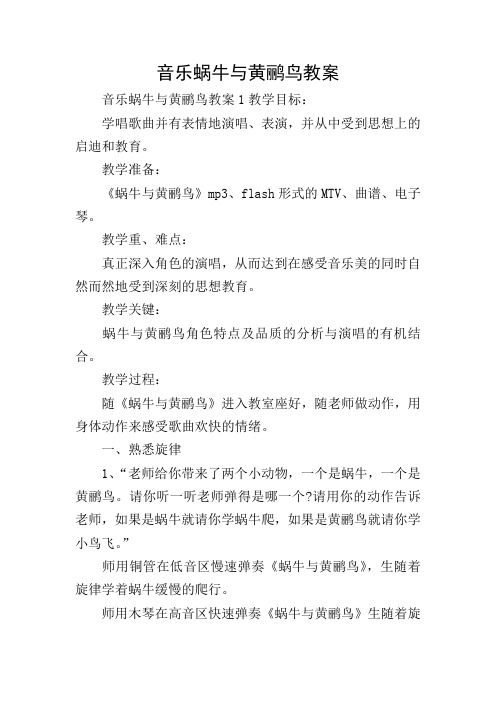 音乐蜗牛与黄鹂鸟教案

音乐蜗牛与黄鹂鸟教案 1 教学目标：

学唱歌曲并有表情地演唱、表演，并从中受到思想上的启迪和教育。

教学准备：

《蜗牛与黄鹂鸟》mp3、flash 形式的 MTV、曲谱、电子琴。

教学重、难点：

真正深入角色的演唱，从而达到在感受音乐美的同时自然而然地受到深刻的思想教育。

教学关键：

蜗牛与黄鹂鸟角色特点及品质的分析与演唱的有机结合。

教学过程：

随《蜗牛与黄鹂鸟》进入教室座好，随老师做动作，用身体动作来感受歌曲欢快的情绪。

一、熟悉旋律

1、“老师给你带来了两个小动物，一个是蜗牛，一个是黄鹂鸟。请你听一听老师弹得是哪一个?请用你的动作告诉老师，如果是蜗牛就请你学蜗牛爬，如果是黄鹂鸟就请你学小鸟飞。”

师用铜管在低音区慢速弹奏《蜗牛与黄鹂鸟》，生随着旋律学着蜗牛缓慢的爬行。

师用木琴在高音区快速弹奏《蜗牛与黄鹂鸟》生随着旋